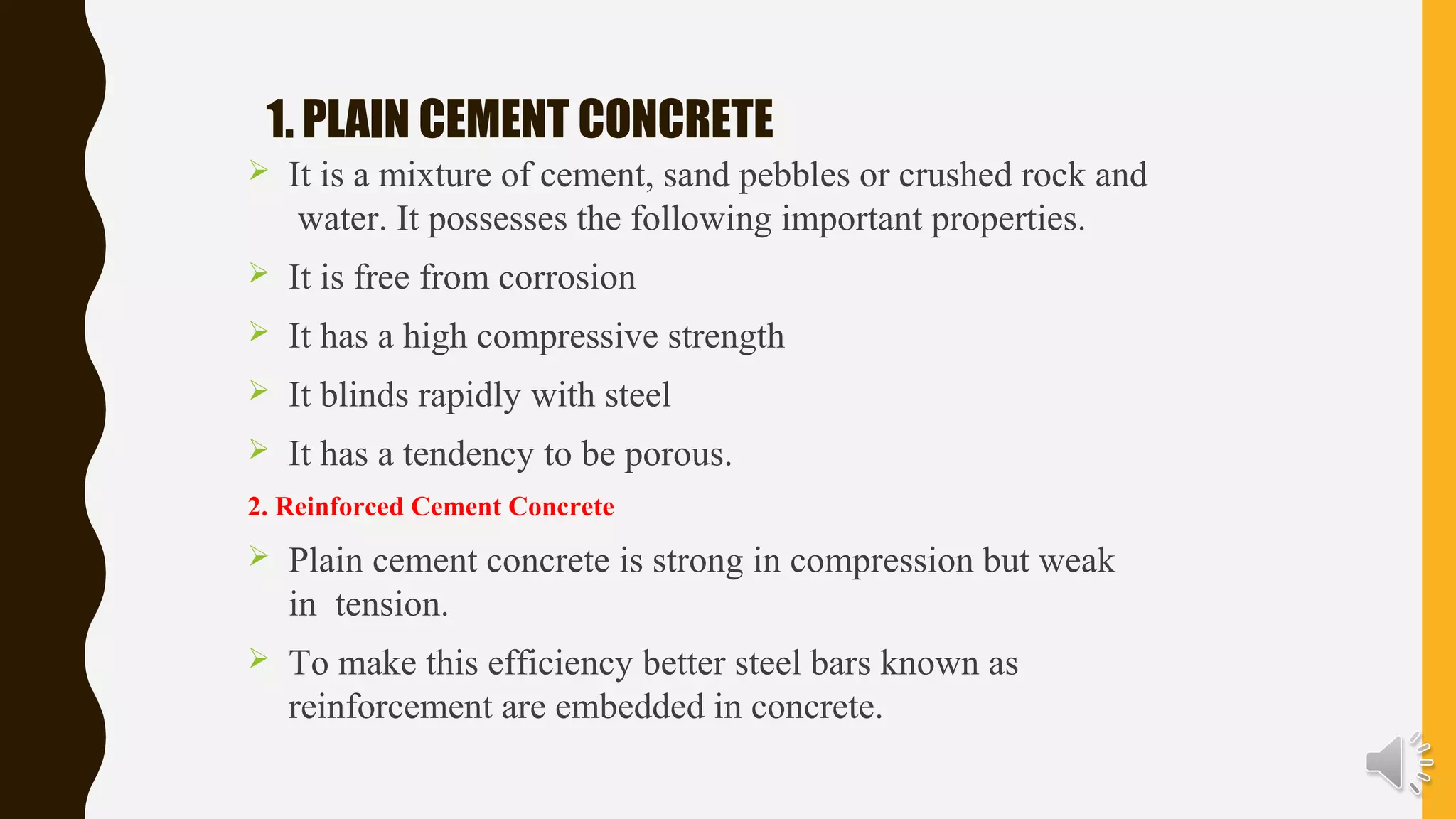 1. PLAIN CEMENT CONCRETE

➢ It is a mixture of cement, sand pebbles or crushed rock and water. It possesses the following important properties.

➢ It is free from corrosion

➢ It has a high compressive strength

➢ It blinds rapidly with steel

➢ It has a tendency to be porous.

2. Reinforced Cement Concrete

➢ Plain cement concrete is strong in compression but weak in tension.

➢ To make this efficiency better steel bars known as reinforcement are embedded in concrete.